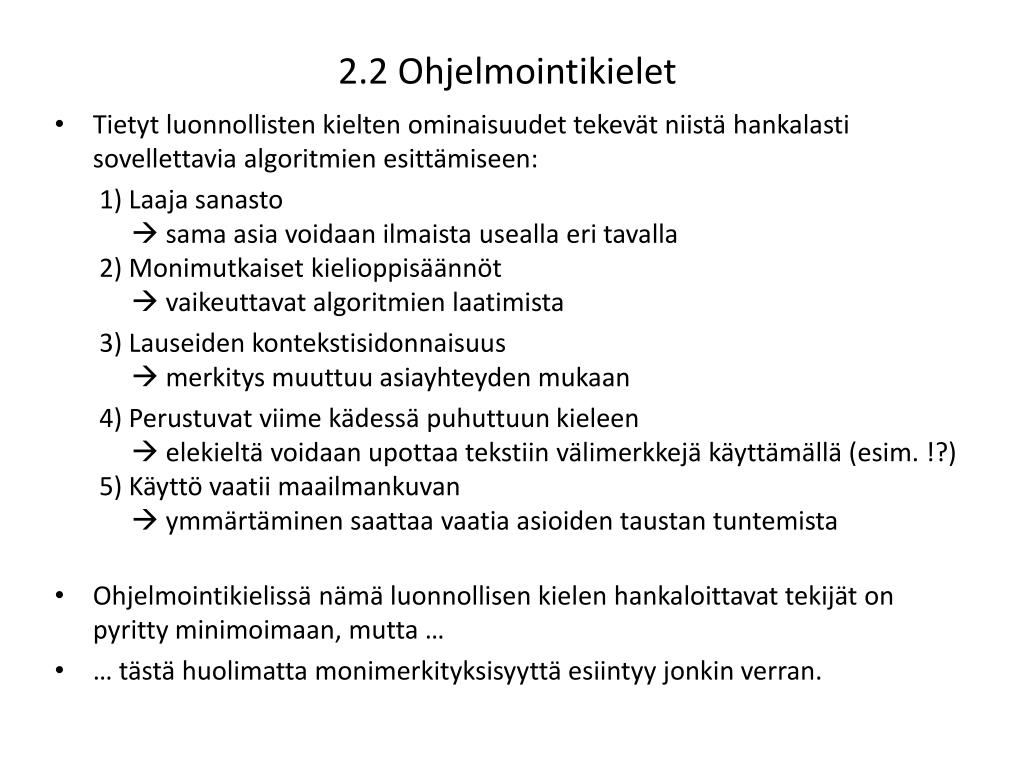 2.2 Ohjelmointikielet

• Tietyt luonnollisten kielten ominaisuudet tekevät niistä hankalasti sovellettavia algoritmien esittämiseen:

1) Laaja sanasto
→ sama asia voidaan ilmaista usealla eri tavalla
2) Monimutkaiset kielioppisäännöt
→ vaikeuttavat algoritmien laatimista
3) Lauseiden kontekstisidonnaisuus
→ merkitys muuttuu asiayhteyden mukaan
4) Perustuvat viime kädessä puhuttuun kieleen
→ elekieltä voidaan upottaa tekstiin välimerkkejä käyttämällä (esim. !?)
5) Käyttö vaatii maailmankuvan
→ ymmärtäminen saattaa vaatia asioiden taustan tuntemista

• Ohjelmointikielissä nämä luonnollisen kielen hankaloittavat tekijät on pyritty minimoimaan, mutta …

• … tästä huolimatta monimerkityksisyyttä esiintyy jonkin verran.